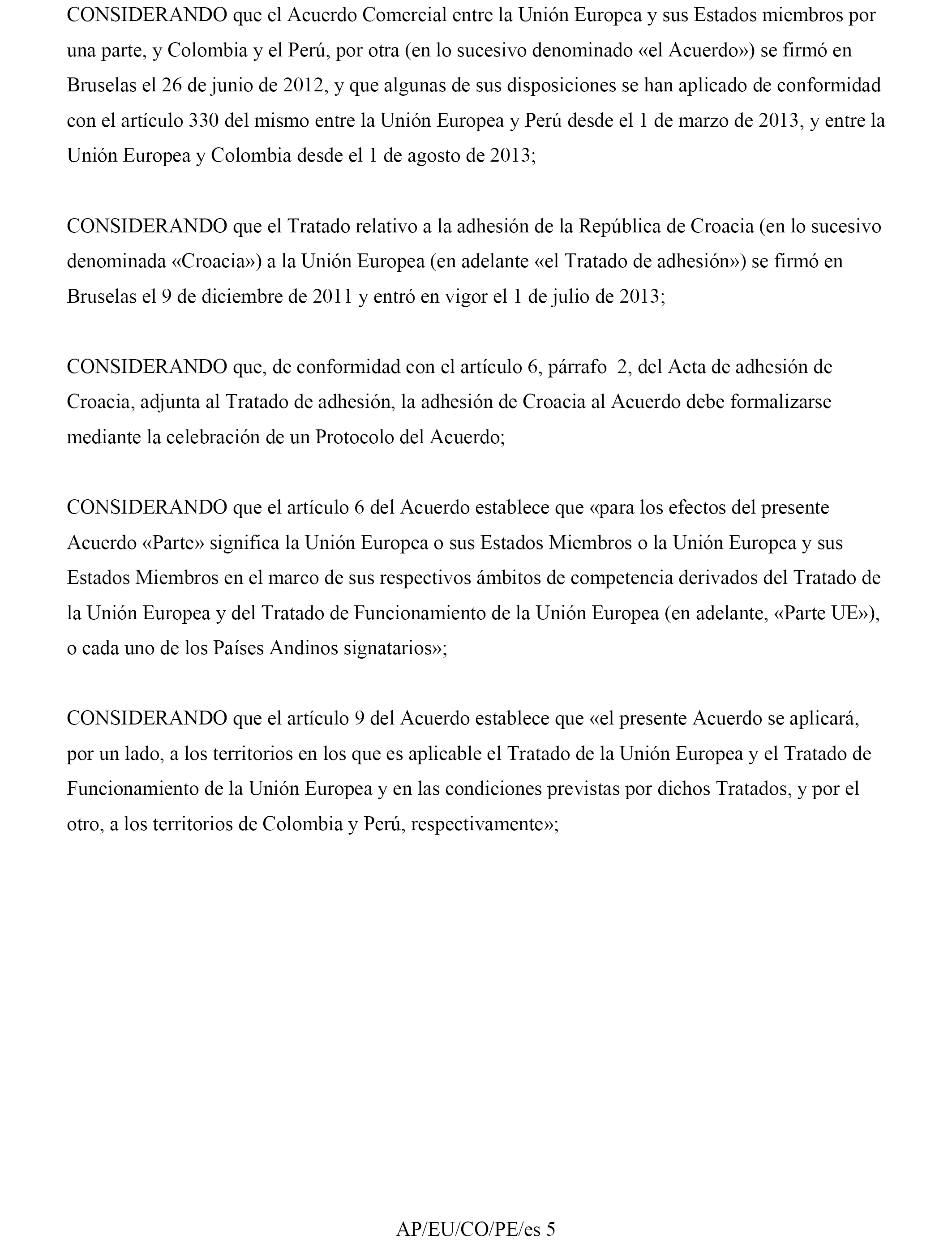 CONSIDERANDO que el Acuerdo Comercial entre la Unión Europea y sus Estados miembros por una parte, y Colombia y el Perú, por otra (en lo sucesivo denominado «el Acuerdo») se firmó en Bruselas el 26 de junio de 2012, y que algunas de sus disposiciones se han aplicado de conformidad con el artículo 330 del mismo entre la Unión Europea y Perú desde el 1 de marzo de 2013, y entre la Unión Europea y Colombia desde el 1 de agosto de 2013;

CONSIDERANDO que el Tratado relativo a la adhesión de la República de Croacia (en lo sucesivo denominada «Croacia») a la Unión Europea (en adelante «el Tratado de adhesión») se firmó en Bruselas el 9 de diciembre de 2011 y entró en vigor el 1 de julio de 2013;

CONSIDERANDO que, de conformidad con el artículo 6, párrafo 2, del Acta de adhesión de Croacia, adjunta al Tratado de adhesión, la adhesión de Croacia al Acuerdo debe formalizarse mediante la celebración de un Protocolo del Acuerdo;

CONSIDERANDO que el artículo 6 del Acuerdo establece que «para los efectos del presente Acuerdo «Parte» significa la Unión Europea o sus Estados Miembros o la Unión Europea y sus Estados Miembros en el marco de sus respectivos ámbitos de competencia derivados del Tratado de la Unión Europea y del Tratado de Funcionamiento de la Unión Europea (en adelante, «Parte UE»), o cada uno de los Países Andinos signatarios»;

CONSIDERANDO que el artículo 9 del Acuerdo establece que «el presente Acuerdo se aplicará, por un lado, a los territorios en los que es aplicable el Tratado de la Unión Europea y el Tratado de Funcionamiento de la Unión Europea y en las condiciones previstas por dichos Tratados, y por el otro, a los territorios de Colombia y Perú, respectivamente»;

AP/EU/CO/PE/es 5